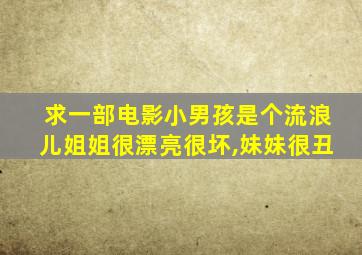 求一部电影小男孩是个流浪儿姐姐很漂亮很坏,妹妹很丑